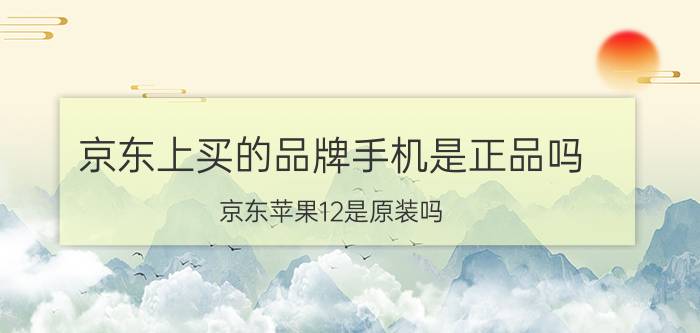 京东上买的品牌手机是正品吗

京东苹果12是原装吗